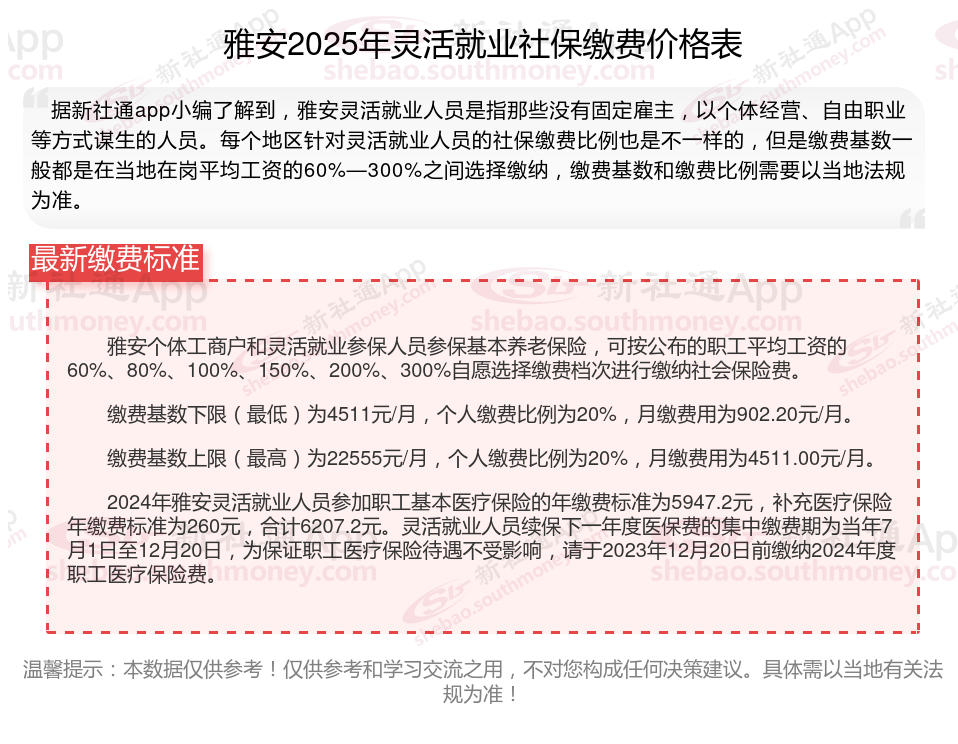 雅安2025年灵活就业社保缴费价格表

据新社通app小编了解到，雅安灵活就业人员是指那些没有固定雇主，以个体经营、自由职业等方式谋生的人员。每个地区针对灵活就业人员的社保缴费比例也是不一样的，但是缴费基数一般都是在当地在岗平均工资的60%—300%之间选择缴纳，缴费基数和缴费比例需要以当地法规为准。

最新缴费标准

雅安个体工商户和灵活就业参保人员参保基本养老保险，可按公布的职工平均工资的60%、80%、100%、150%、200%、300%自愿选择缴费档次进行缴纳社会保险费。

缴费基数下限（最低）为4511元/月，个人缴费比例为20%，月缴费用为902.20元/月。

缴费基数上限（最高）为22555元/月，个人缴费比例为20%，月缴费用为4511.00元/月。

2024年雅安灵活就业人员参加职工基本医疗保险的年缴费标准为5947.2元，补充医疗保险年缴费标准为260元，合计6207.2元。灵活就业人员续保下一年度医保费的集中缴费期为当年7月1日至12月20日，为保证职工医疗保险待遇不受影响，请于2023年12月20日前缴纳2024年度职工医疗保险费。

温馨提示：本数据仅供参考！仅供参考和学习交流之用，不对您构成任何决策建议。具体需以当地有关法规为准！

新社通App shebao.southmoney.com